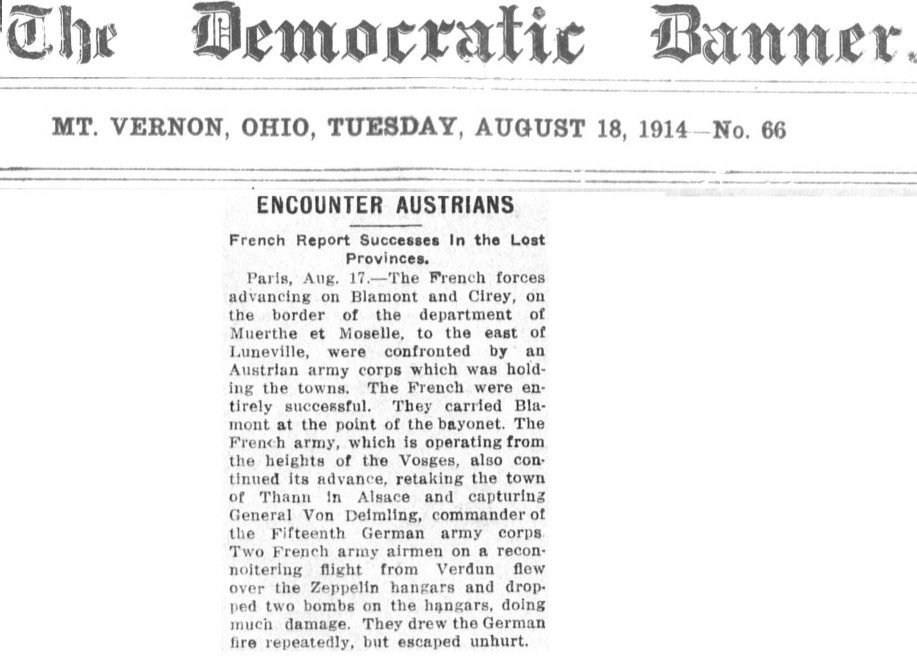 The Democratic Banner.

MT. VERNON, OHIO, TUESDAY, AUGUST 18, 1914—No. 66

ENCOUNTER AUSTRIANS

French Report Successes In the Lost Provinces.

Paris, Aug. 17.—The French forces advancing on Blamont and Cirey, on the border of the department of Muerthe et Moselle, to the east of Luneville, were confronted by an Austrian army corps which was holding the towns. The French were entirely successful. They carried Blamont at the point of the bayonet. The French army, which is operating from the heights of the Vosges, also continued its advance, retaking the town of Thann in Alsace and capturing General Von Deimling, commander of the Fifteenth German army corps. Two French army airmen on a reconnoitering flight from Verdun flew over the Zeppelin hangars and dropped two bombs on the hangars, doing much damage. They drew the German fire repeatedly, but escaped unhurt.